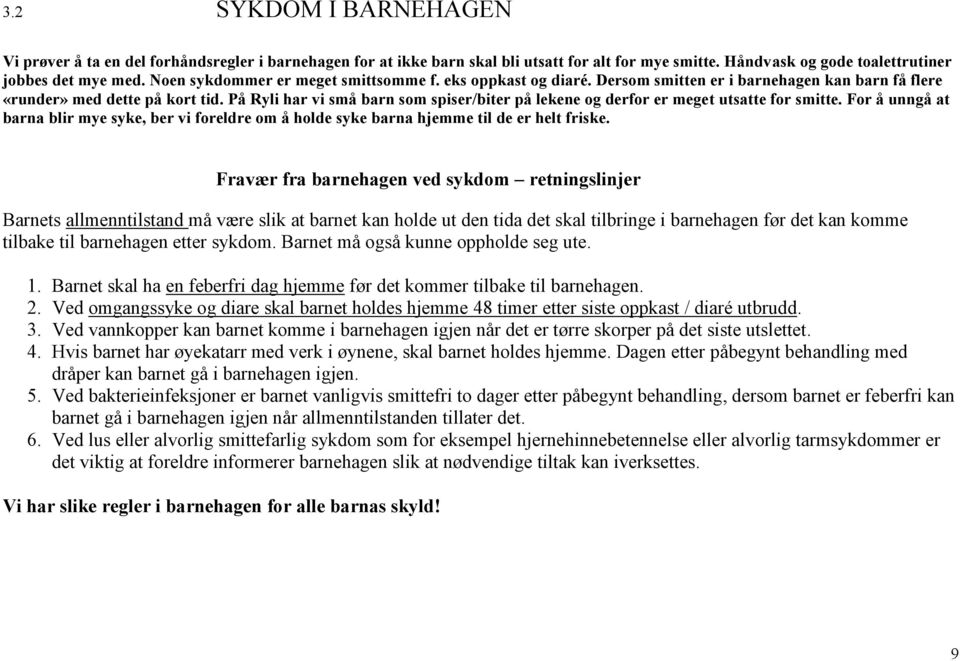 3.2 SYKDOM I BARNEHAGEN

Vi prøver å ta en del forhåndsregler i barnehagen for at ikke barn skal bli utsatt for alt for mye smitte. Håndvask og gode toalettrutiner jobbes det mye med. Noen sykdommer er meget smittsomme f. eks oppkast og diaré. Dersom smitten er i barnehagen kan barn få flere «runder» med dette på kort tid. På Ryli har vi små barn som spiser/biter på lekene og derfor er meget utsatte for smitte. For å unngå at barna blir mye syke, ber vi foreldre om å holde syke barna hjemme til de er helt friske.

Fravær fra barnehagen ved sykdom – retningslinjer

Barnets allmenntilstand må være slik at barnet kan holde ut den tida det skal tilbringe i barnehagen før det kan komme tilbake til barnehagen etter sykdom. Barnet må også kunne oppholde seg ute.

1. Barnet skal ha en feberfri dag hjemme før det kommer tilbake til barnehagen.
2. Ved omgangssyke og diare skal barnet holdes hjemme 48 timer etter siste oppkast / diaré utbrudd.
3. Ved vannkopper kan barnet komme i barnehagen igjen når det er tørre skorper på det siste utslettet.
4. Hvis barnet har øyekatarr med verk i øynene, skal barnet holdes hjemme. Dagen etter påbegynt behandling med dråper kan barnet gå i barnehagen igjen.
5. Ved bakterieinfeksjoner er barnet vanligvis smittefri to dager etter påbegynt behandling, dersom barnet er feberfri kan barnet gå i barnehagen igjen når allmenntilstanden tillater det.
6. Ved lus eller alvorlig smittefarlig sykdom som for eksempel hjernehinnebetennelse eller alvorlig tarmsykdommer er det viktig at foreldre informerer barnehagen slik at nødvendige tiltak kan iverksettes.

Vi har slike regler i barnehagen for alle barnas skyld!

9